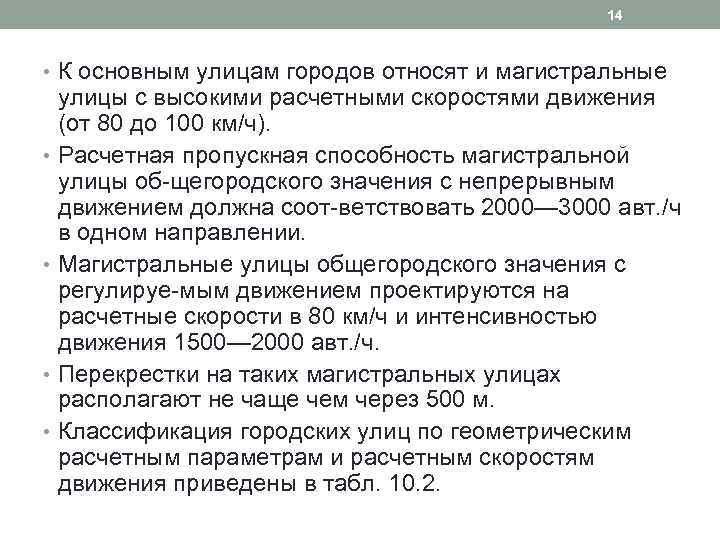 14

• К основным улицам городов относят и магистральные улицы с высокими расчетными скоростями движения (от 80 до 100 км/ч).

• Расчетная пропускная способность магистральной улицы об-щегородского значения с непрерывным движением должна соот-ветствовать 2000—3000 авт./ч в одном направлении.

• Магистральные улицы общегородского значения с регулируе-мым движением проектируются на расчетные скорости в 80 км/ч и интенсивностью движения 1500—2000 авт./ч.

• Перекрестки на таких магистральных улицах располагают не чаще чем через 500 м.

• Классификация городских улиц по геометрическим расчетным параметрам и расчетным скоростям движения приведены в табл. 10.2.